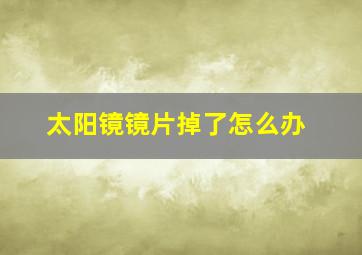 太阳镜镜片掉了怎么办